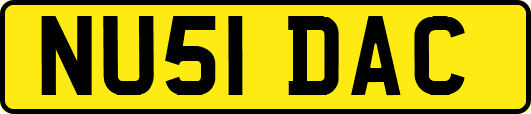 NU51 DAC